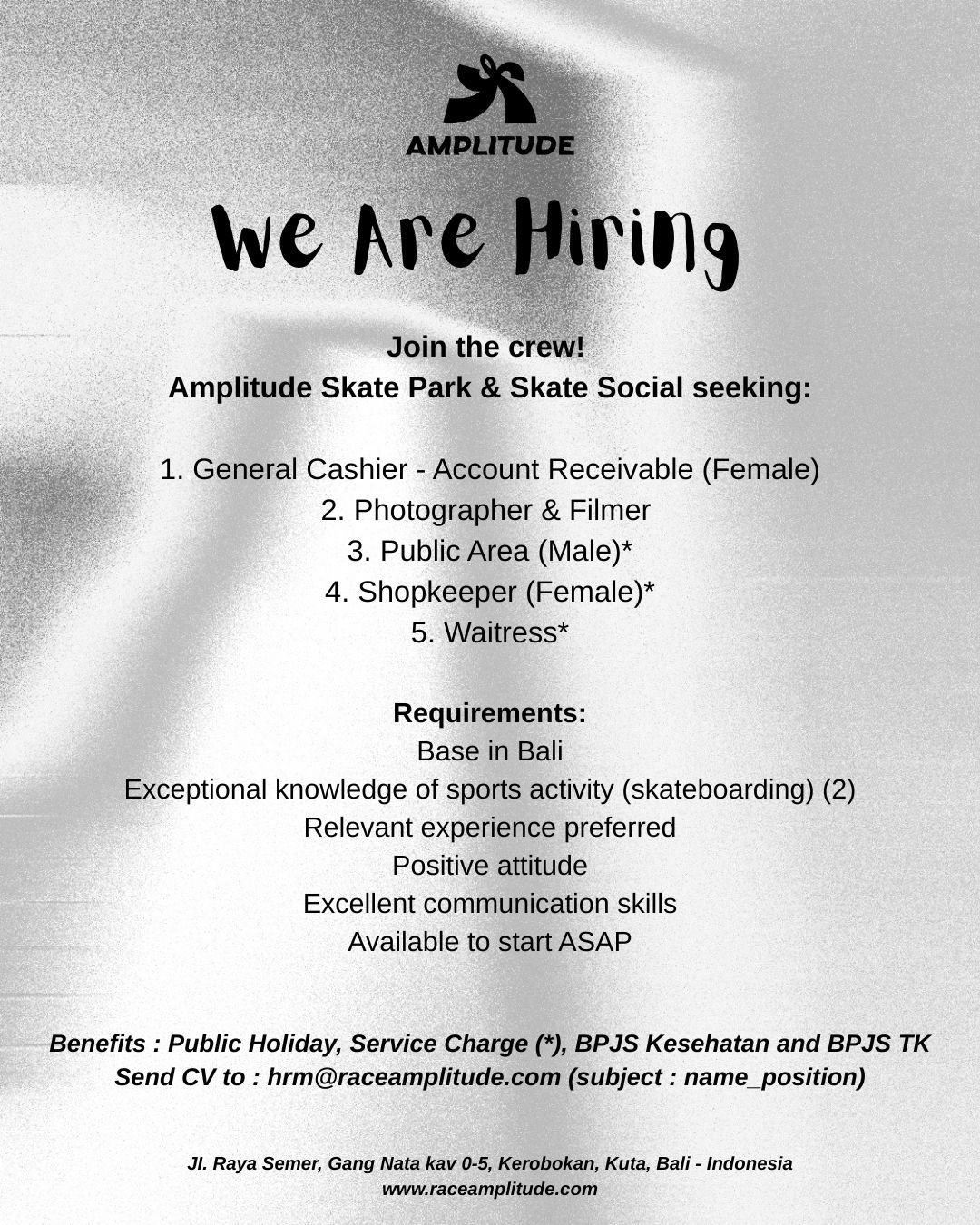 AMPLITUDE

We Are Hiring

Join the crew!
Amplitude Skate Park & Skate Social seeking:

1. General Cashier - Account Receivable (Female)
2. Photographer & Filmer
3. Public Area (Male)*
4. Shopkeeper (Female)*
5. Waitress*

Requirements:
Base in Bali
Exceptional knowledge of sports activity (skateboarding) (2)
Relevant experience preferred
Positive attitude
Excellent communication skills
Available to start ASAP

Benefits : Public Holiday, Service Charge (*), BPJS Kesehatan and BPJS TK
Send CV to : hrm@raceamplitude.com (subject : name_position)

Jl. Raya Semer, Gang Nata kav 0-5, Kerobokan, Kuta, Bali - Indonesia
www.raceamplitude.com